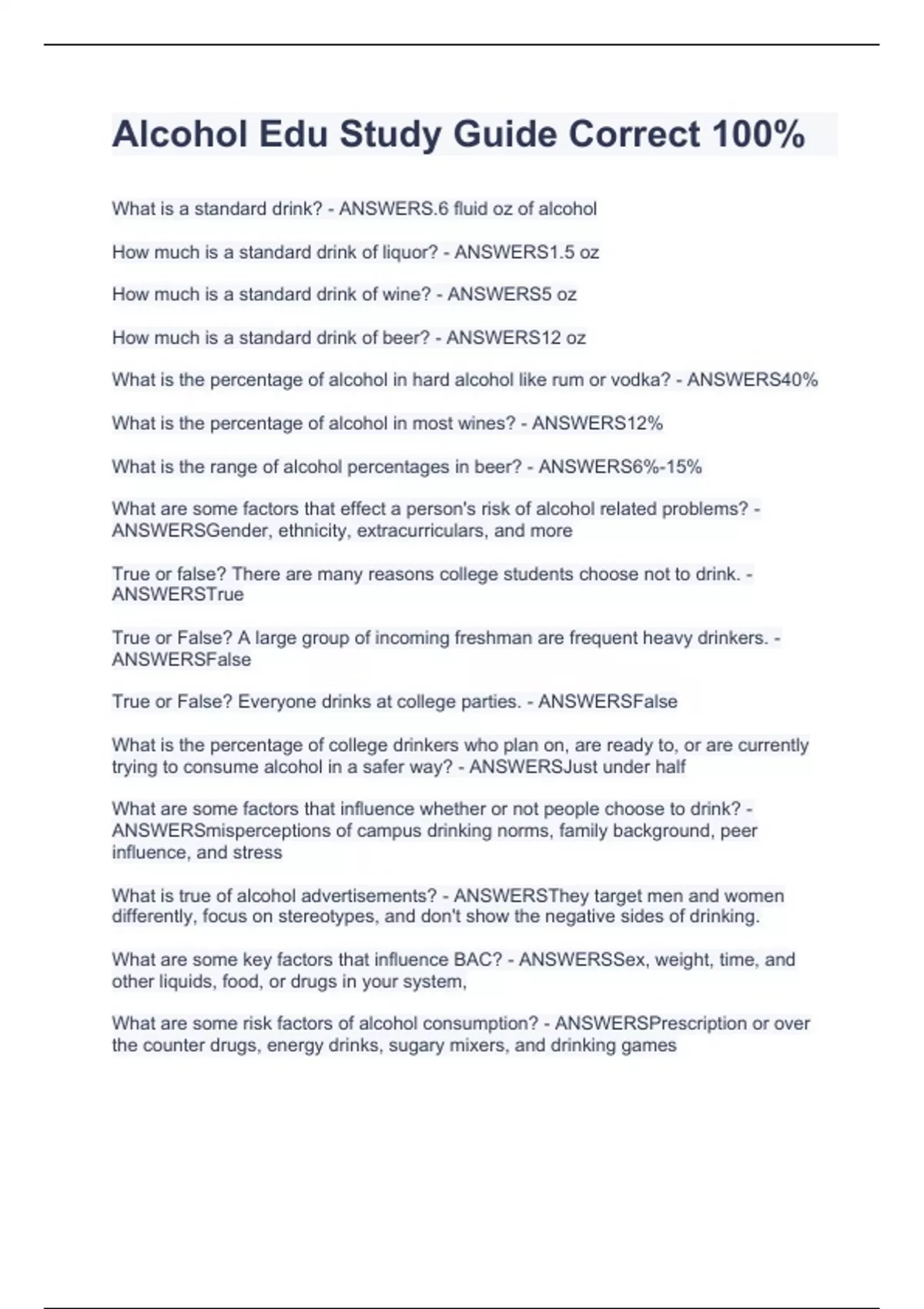 Alcohol Edu Study Guide Correct 100%

What is a standard drink? - ANSWERS.6 fluid oz of alcohol

How much is a standard drink of liquor? - ANSWERS1.5 oz

How much is a standard drink of wine? - ANSWERS5 oz

How much is a standard drink of beer? - ANSWERS12 oz

What is the percentage of alcohol in hard alcohol like rum or vodka? - ANSWERS40%

What is the percentage of alcohol in most wines? - ANSWERS12%

What is the range of alcohol percentages in beer? - ANSWERS6%-15%

What are some factors that effect a person's risk of alcohol related problems? - ANSWERSGender, ethnicity, extracurriculars, and more

True or false? There are many reasons college students choose not to drink. - ANSWERSTrue

True or False? A large group of incoming freshman are frequent heavy drinkers. - ANSWERSFalse

True or False? Everyone drinks at college parties. - ANSWERSFalse

What is the percentage of college drinkers who plan on, are ready to, or are currently trying to consume alcohol in a safer way? - ANSWERSJust under half

What are some factors that influence whether or not people choose to drink? - ANSWERSmisperceptions of campus drinking norms, family background, peer influence, and stress

What is true of alcohol advertisements? - ANSWERSThey target men and women differently, focus on stereotypes, and don't show the negative sides of drinking.

What are some key factors that influence BAC? - ANSWERSSex, weight, time, and other liquids, food, or drugs in your system,

What are some risk factors of alcohol consumption? - ANSWERSPrescription or over the counter drugs, energy drinks, sugary mixers, and drinking games